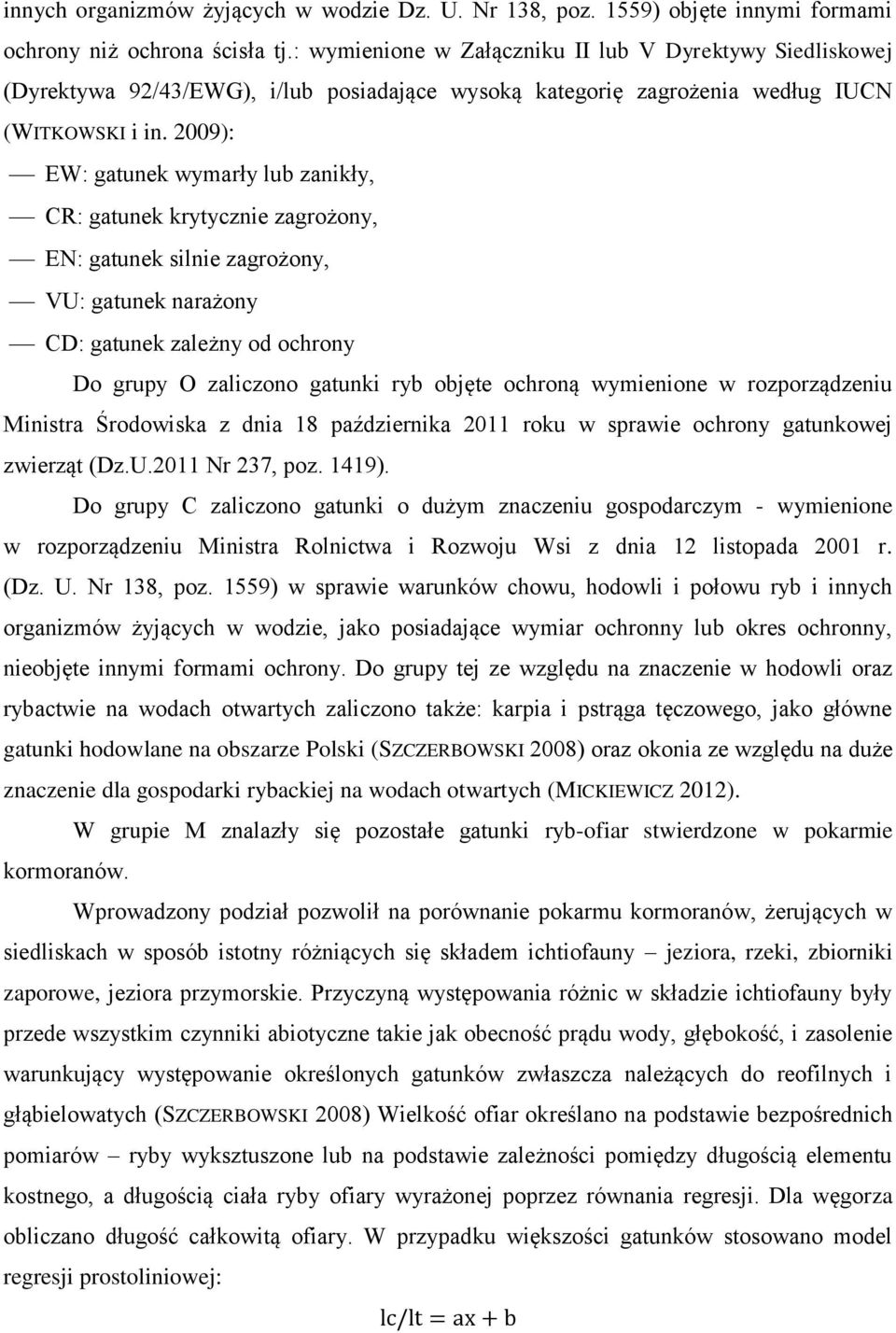 innych organizmów żyjących w wodzie Dz. U. Nr 138, poz. 1559) objęte innymi formami ochrony niż ochrona ścisła tj.: wymienione w Załączniku II lub V Dyrektywy Siedliskowej (Dyrektywa 92/43/EWG), i/lub posiadające wysoką kategorię zagrożenia według IUCN (WITKOWSKI i in. 2009):

— EW: gatunek wymarły lub zanikły,

— CR: gatunek krytycznie zagrożony,

— EN: gatunek silnie zagrożony,

— VU: gatunek narażony

— CD: gatunek zależny od ochrony

Do grupy O zaliczono gatunki ryb objęte ochroną wymienione w rozporządzeniu Ministra Środowiska z dnia 18 października 2011 roku w sprawie ochrony gatunkowej zwierząt (Dz.U.2011 Nr 237, poz. 1419).

Do grupy C zaliczono gatunki o dużym znaczeniu gospodarczym - wymienione w rozporządzeniu Ministra Rolnictwa i Rozwoju Wsi z dnia 12 listopada 2001 r. (Dz. U. Nr 138, poz. 1559) w sprawie warunków chowu, hodowli i połowu ryb i innych organizmów żyjących w wodzie, jako posiadające wymiar ochronny lub okres ochronny, nieobjęte innymi formami ochrony. Do grupy tej ze względu na znaczenie w hodowli oraz rybactwie na wodach otwartych zaliczono także: karpia i pstrąga tęczowego, jako główne gatunki hodowlane na obszarze Polski (SZCZERBOWSKI 2008) oraz okonia ze względu na duże znaczenie dla gospodarki rybackiej na wodach otwartych (MICKIEWICZ 2012).

W grupie M znalazły się pozostałe gatunki ryb-ofiar stwierdzone w pokarmie kormoranów.

Wprowadzony podział pozwolił na porównanie pokarmu kormoranów, żerujących w siedliskach w sposób istotny różniących się składem ichtiofauny – jeziora, rzeki, zbiorniki zaporowe, jeziora przymorskie. Przyczyną występowania różnic w składzie ichtiofauny były przede wszystkim czynniki abiotyczne takie jak obecność prądu wody, głębokość, i zasolenie warunkujący występowanie określonych gatunków zwłaszcza należących do reofilnych i głąbielowatych (SZCZERBOWSKI 2008) Wielkość ofiar określano na podstawie bezpośrednich pomiarów – ryby wykształcone lub na podstawie zależności pomiędzy długością elementu kostnego, a długością ciała ryby ofiary wyrażonej poprzez równania regresji. Dla węgorza obliczano długość całkowitą ofiary. W przypadku większości gatunków stosowano model regresji prostoliniowej:

$lc/lt = ax + b$